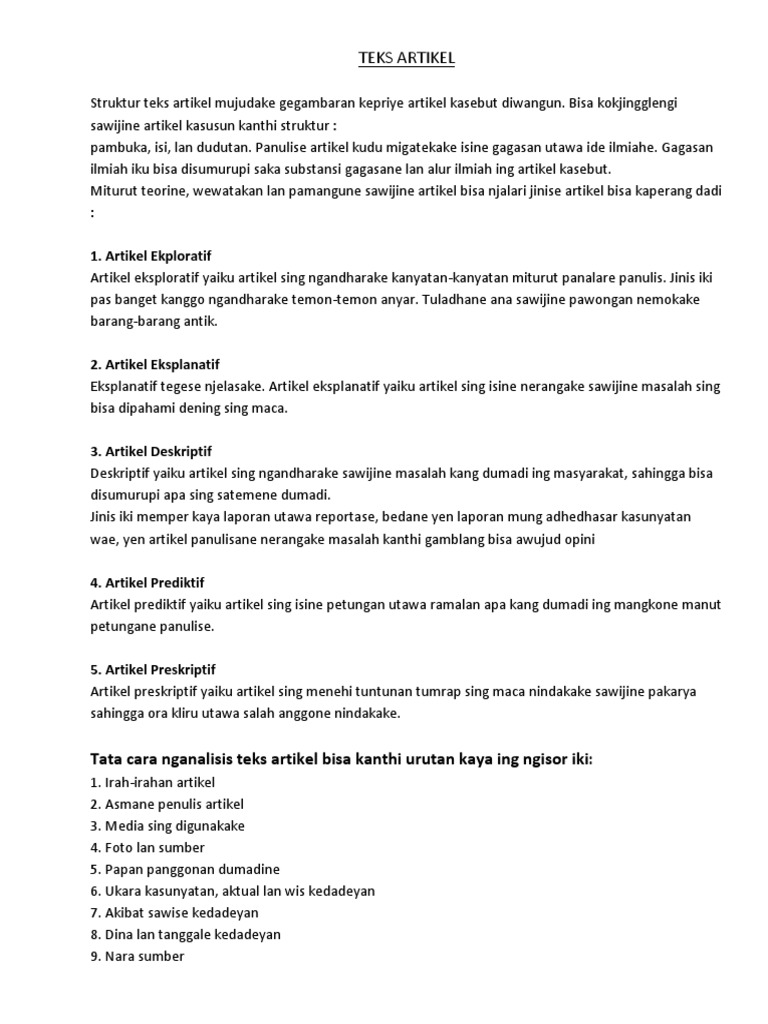 TEKS ARTIKEL

Struktur teks artikel mujudake gegambaran kepriye artikel kasebut diwangun. Bisa kokjingglengi sawijine artikel kasusun kanthi struktur :
pambuka, isi, lan dudutan. Panulise artikel kudu migatekake isine gagasan utawa ide ilmiahe. Gagasan ilmiah iku bisa disumurupi saka substansi gagasane lan alur ilmiah ing artikel kasebut.
Miturut teorine, wewatakan lan pamangune sawijine artikel bisa njalari jinise artikel bisa kaperang dadi :

1. Artikel Ekploratif
Artikel eksploratif yaiku artikel sing ngandharake kanyatan-kanyatan miturut panalare panulis. Jinis iki pas banget kanggo ngandharake temon-temon anyar. Tuladhane ana sawijine pawongan nemokake barang-barang antik.

2. Artikel Eksplanatif
Eksplanatif tegese njelasake. Artikel eksplanatif yaiku artikel sing isine nerangake sawijine masalah sing bisa dipahami dening sing maca.

3. Artikel Deskriptif
Deskriptif yaiku artikel sing ngandharake sawijine masalah kang dumadi ing masyarakat, sahingga bisa disumurupi apa sing satemene dumadi.
Jinis iki memper kaya laporan utawa reportase, bedane yen laporan mung adhedhasar kasunyatan wae, yen artikel panulisane nerangake masalah kanthi gamblang bisa awujud opini

4. Artikel Prediktif
Artikel prediktif yaiku artikel sing isine petungan utawa ramalan apa kang dumadi ing mangkone manut petungane panulise.

5. Artikel Preskriptif
Artikel preskriptif yaiku artikel sing menehi tuntunan tumrap sing maca nindakake sawijine pakarya sahingga ora kliru utawa salah anggone nindakake.

Tata cara nganalisis teks artikel bisa kanthi urutan kaya ing ngisor iki:
1. Irah-irahan artikel
2. Asmane penulis artikel
3. Media sing digunakake
4. Foto lan sumber
5. Papan panggonan dumadine
6. Ukara kasunyatan, aktual lan wis kedadeyan
7. Akibat sawise kedadeyan
8. Dina lan tanggale kedadeyan
9. Nara sumber